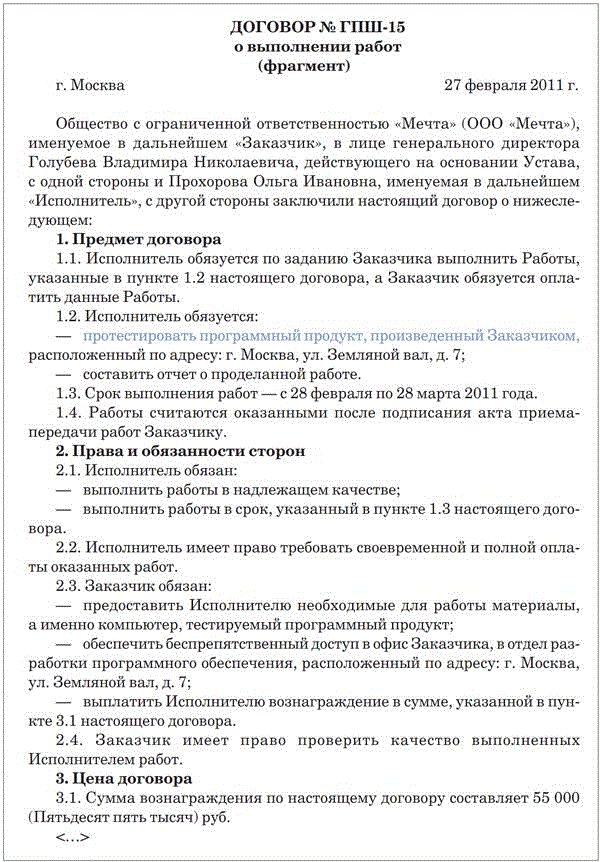 ДОГОВОР № ГПШ-15
о выполнении работ
(фрагмент)

г. Москва 27 февраля 2011 г.

Общество с ограниченной ответственностью «Мечта» (ООО «Мечта»), именуемое в дальнейшем «Заказчик», в лице генерального директора Голубева Владимира Николаевича, действующего на основании Устава, с одной стороны и Прохорова Ольга Ивановна, именуемая в дальнейшем «Исполнитель», с другой стороны заключили настоящий договор о нижеследующем:

1. Предмет договора

1.1. Исполнитель обязуется по заданию Заказчика выполнить Работы, указанные в пункте 1.2 настоящего договора, а Заказчик обязуется оплатить данные Работы.

1.2. Исполнитель обязуется:

— протестировать программный продукт, произведенный Заказчиком, расположенный по адресу: г. Москва, ул. Земляной вал, д. 7;

— составить отчет о проделанной работе.

1.3. Срок выполнения работ — с 28 февраля по 28 марта 2011 года.

1.4. Работы считаются оказанными после подписания акта приема-передачи работ Заказчику.

2. Права и обязанности сторон

2.1. Исполнитель обязан:

— выполнить работы в надлежащем качестве;

— выполнить работы в срок, указанный в пункте 1.3 настоящего договора.

2.2. Исполнитель имеет право требовать своевременной и полной оплаты оказанных работ.

2.3. Заказчик обязан:

— предоставить Исполнителю необходимые для работы материалы, а именно компьютер, тестируемый программный продукт;

— обеспечить беспрепятственный доступ в офис Заказчика, в отдел разработки программного обеспечения, расположенный по адресу: г. Москва, ул. Земляной вал, д. 7;

— выплатить Исполнителю вознаграждение в сумме, указанной в пункте 3.1 настоящего договора.

2.4. Заказчик имеет право проверить качество выполненных Исполнителем работ.

3. Цена договора

3.1. Сумма вознаграждения по настоящему договору составляет 55 000 (Пятьдесят пять тысяч) руб.

<...>